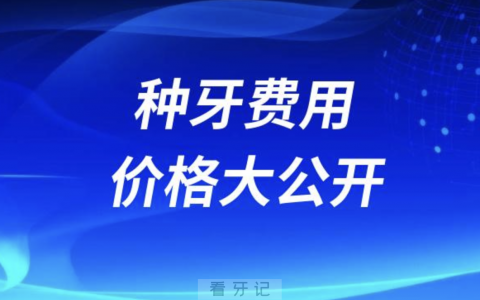 种牙费用
价格大公开

看牙记